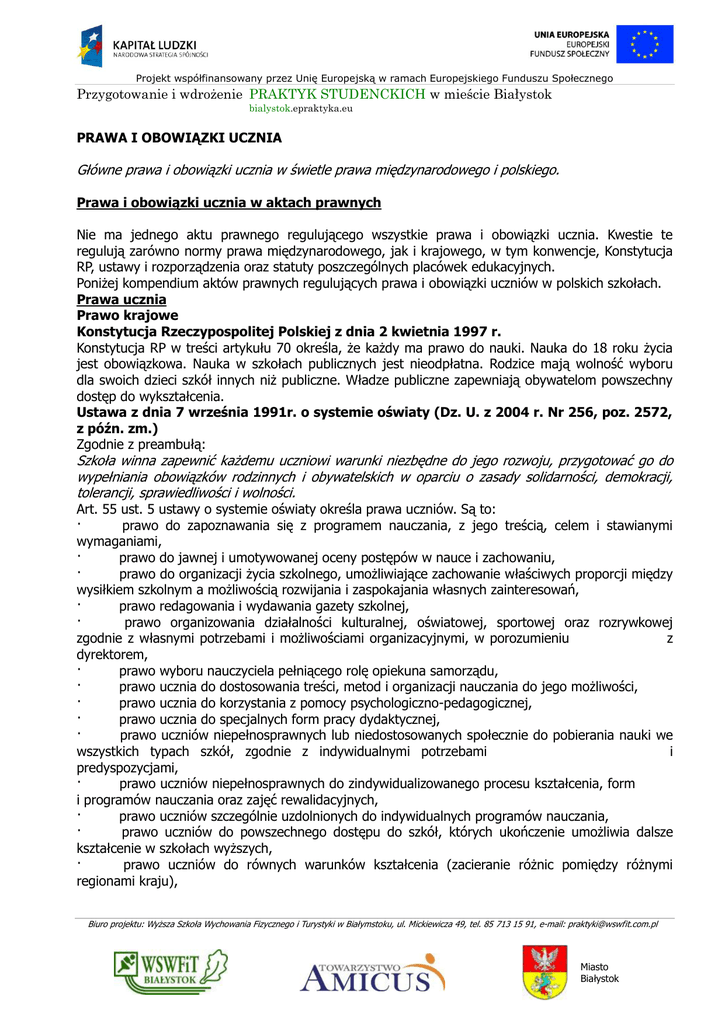 KAPITAŁ LUDZKI
NARODOWA STRATEGIA SPÓJNOŚCI

UNIA EUROPEJSKA
EUROPEJSKI
FUNDUSZ SPOŁECZNY

Projekt współfinansowany przez Unię Europejską w ramach Europejskiego Funduszu Społecznego
Przygotowanie i wdrożenie PRAKTYK STUDENCKICH w mieście Białystok
bialystok.epraktyka.eu

PRAWA I OBOWIĄZKI UCZNIA

Główne prawa i obowiązki ucznia w świetle prawa międzynarodowego i polskiego.

Prawa i obowiązki ucznia w aktach prawnych

Nie ma jednego aktu prawnego regulującego wszystkie prawa i obowiązki ucznia. Kwestie te regulują zarówno normy prawa międzynarodowego, jak i krajowego, w tym konwencje, Konstytucja RP, ustawy i rozporządzenia oraz statuty poszczególnych placówek edukacyjnych.
Poniżej kompendium aktów prawnych regulujących prawa i obowiązki uczniów w polskich szkołach.
Prawa ucznia
Prawo krajowe
Konstytucja Rzeczypospolitej Polskiej z dnia 2 kwietnia 1997 r.
Konstytucja RP w treści artykułu 70 określa, że każdy ma prawo do nauki. Nauka do 18 roku życia jest obowiązkowa. Nauka w szkołach publicznych jest nieodpłatna. Rodzice mają wolność wyboru dla swoich dzieci szkół innych niż publiczne. Władze publiczne zapewniają obywatelom powszechny dostęp do wykształcenia.
Ustawa z dnia 7 września 1991r. o systemie oświaty (Dz. U. z 2004 r. Nr 256, poz. 2572, z późn. zm.)
Zgodnie z preambułą:
Szkoła winna zapewnić każdemu uczniowi warunki niezbędne do jego rozwoju, przygotować go do wypełniania obowiązków rodzinnych i obywatelskich w oparciu o zasady solidarności, demokracji, tolerancji, sprawiedliwości i wolności.
Art. 55 ust. 5 ustawy o systemie oświaty określa prawa uczniów. Są to:
· prawo do zapoznawania się z programem nauczania, z jego treścią, celem i stawianymi wymaganiami,
· prawo do jawnej i umotywowanej oceny postępów w nauce i zachowaniu,
· prawo do organizacji życia szkolnego, umożliwiające zachowanie właściwych proporcji między wysiłkiem szkolnym a możliwością rozwijania i zaspokajania własnych zainteresowań,
· prawo redagowania i wydawania gazety szkolnej,
· prawo organizowania działalności kulturalnej, oświatowej, sportowej oraz rozrywkowej zgodnie z własnymi potrzebami i możliwościami organizacyjnymi, w porozumieniu z dyrektorem,
· prawo wyboru nauczyciela pełniącego rolę opiekuna samorządu,
· prawo ucznia do dostosowania treści, metod i organizacji nauczania do jego możliwości,
· prawo ucznia do korzystania z pomocy psychologiczno-pedagogicznej,
· prawo ucznia do specjalnych form pracy dydaktycznej,
· prawo uczniów niepełnosprawnych lub niedostosowanych społecznie do pobierania nauki we wszystkich typach szkół, zgodnie z indywidualnymi potrzebami i predyspozycjami,
· prawo uczniów niepełnosprawnych do zindywidualizowanego procesu kształcenia, form i programów nauczania oraz zajęć rewalidacyjnych,
· prawo uczniów szczególnie uzdolnionych do indywidualnych programów nauczania,
· prawo uczniów do powszechnego dostępu do szkół, których ukończenie umożliwia dalsze kształcenie w szkołach wyższych,
· prawo uczniów do równych warunków kształcenia (zacieranie różnic pomiędzy różnymi regionami kraju),

Biuro projektu: Wyższa Szkoła Wychowania Fizycznego i Turystyki w Białymstoku, ul. Mickiewicza 49, tel. 85 713 15 91, e-mail: praktyki@wswfit.com.pl

WSWFiT BIAŁYSTOK
TOWARZYSTWO AMICUS
Miasto Białystok